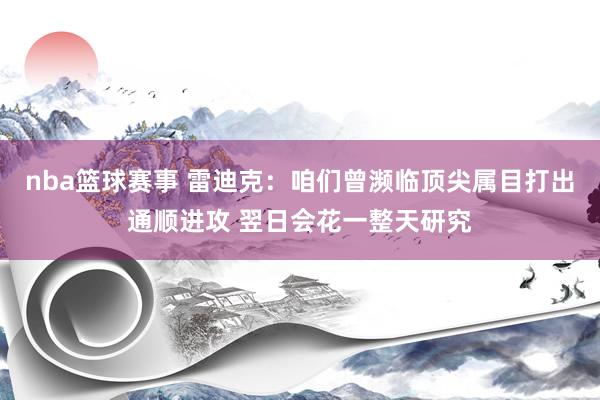 nba篮球赛事 雷迪克：咱们曾濒临顶尖属目打出通顺进攻 翌日会花一整天研究